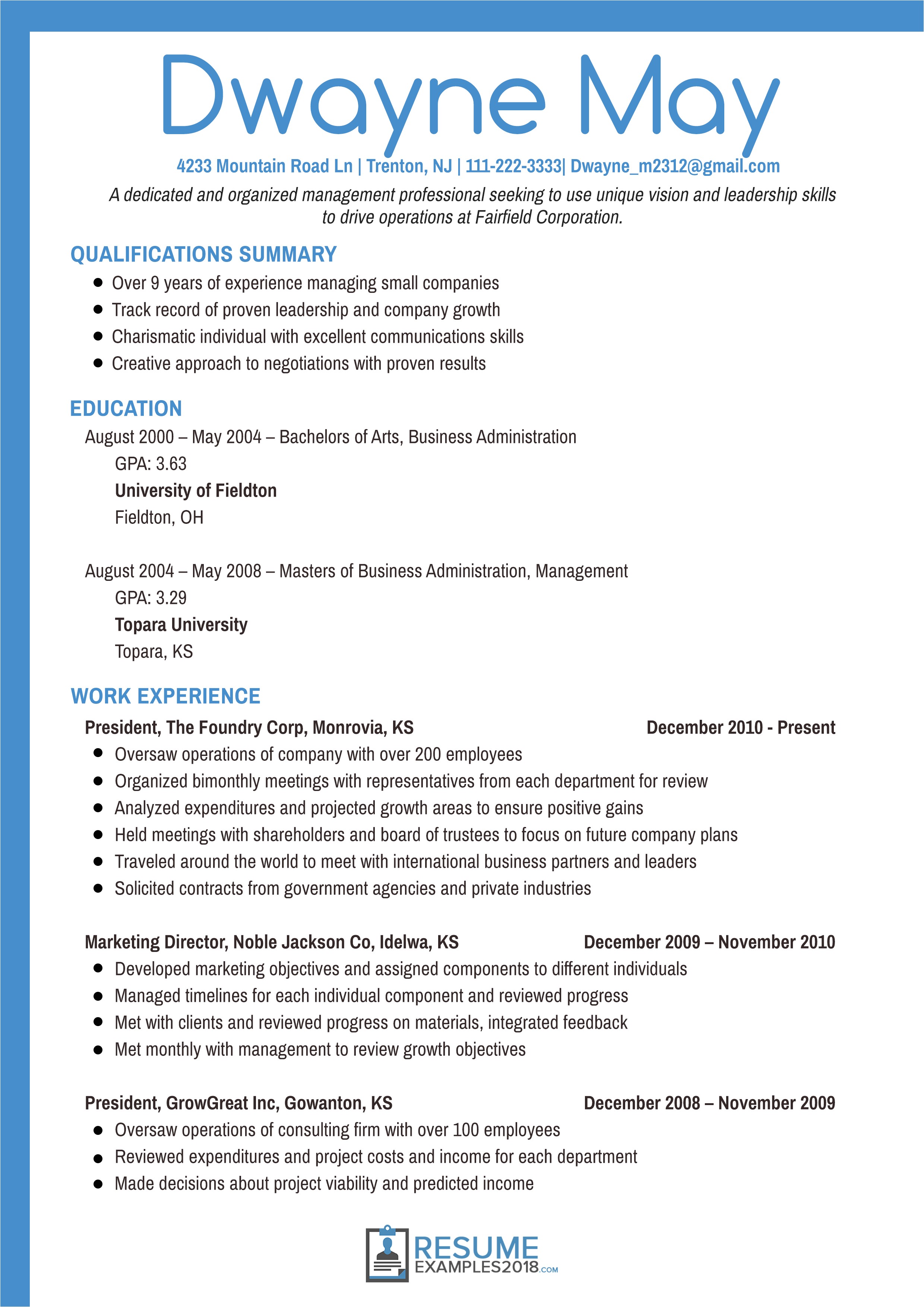 Dwayne May

4233 Mountain Road Ln | Trenton, NJ | 111-222-3333| Dwayne_m2312@gmail.com

A dedicated and organized management professional seeking to use unique vision and leadership skills to drive operations at Fairfield Corporation.

QUALIFICATIONS SUMMARY

- Over 9 years of experience managing small companies
- Track record of proven leadership and company growth
- Charismatic individual with excellent communications skills
- Creative approach to negotiations with proven results

EDUCATION

August 2000 – May 2004 – Bachelors of Arts, Business Administration
GPA: 3.63
University of Fieldton
Fieldton, OH

August 2004 – May 2008 – Masters of Business Administration, Management
GPA: 3.29
Topara University
Topara, KS

WORK EXPERIENCE

President, The Foundry Corp, Monrovia, KS December 2010 - Present

- Oversaw operations of company with over 200 employees
- Organized bimonthly meetings with representatives from each department for review
- Analyzed expenditures and projected growth areas to ensure positive gains
- Held meetings with shareholders and board of trustees to focus on future company plans
- Traveled around the world to meet with international business partners and leaders
- Solicited contracts from government agencies and private industries

Marketing Director, Noble Jackson Co, Idelwa, KS December 2009 – November 2010

- Developed marketing objectives and assigned components to different individuals
- Managed timelines for each individual component and reviewed progress
- Met with clients and reviewed progress on materials, integrated feedback
- Met monthly with management to review growth objectives

President, GrowGreat Inc, Gowanton, KS December 2008 – November 2009

- Oversaw operations of consulting firm with over 100 employees
- Reviewed expenditures and project costs and income for each department
- Made decisions about project viability and predicted income

RESUME EXAMPLES2018.COM